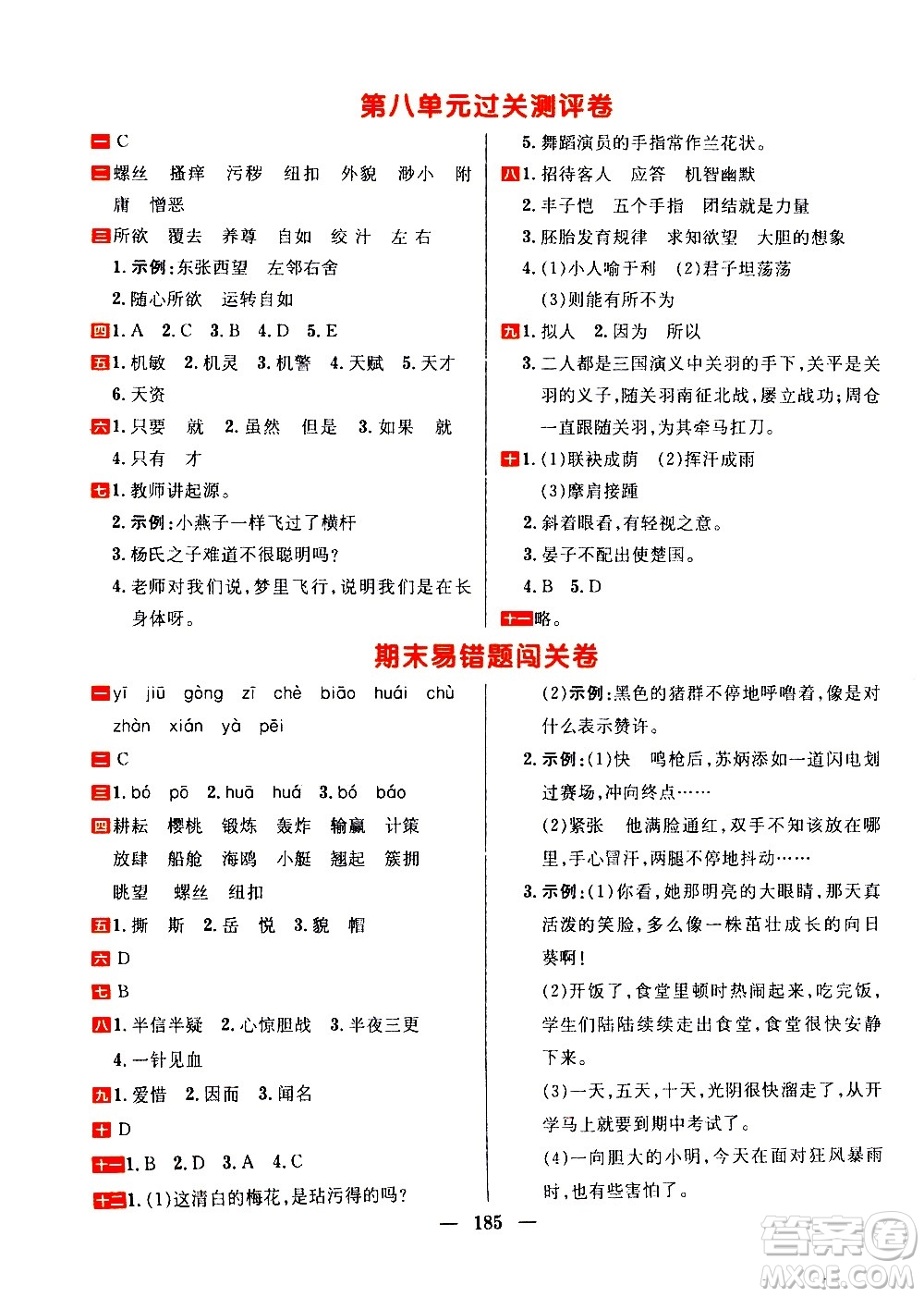 第八单元过关测评卷

一 C

二 螺丝　搔痒　污秽　纽扣　外貌　渺小　附庸　憎恶

三 所欲　覆去　养尊　自如　绞汁　左右

1. 示例：东张西望　左邻右舍

2. 随心所欲　运转自如

四 1. A　2. C　3. B　4. D　5. E

五 1. 机敏　2. 机灵　3. 机警　4. 天赋　5. 天才　6. 天资

六 1. 只要　就　2. 虽然　但是　3. 如果　就　4. 只有　才

七 1. 教师讲起源。

2. 示例：小燕子一样飞过了横杆

3. 杨氏之子难道不很聪明吗？

4. 老师对我们说，梦里飞行，说明我们是在长身体呀。

5. 舞蹈演员的手指常作兰花状。

八 1. 招待客人　应答　机智幽默

2. 丰子恺　五个手指　团结就是力量

3. 胚胎发育规律　求知欲望　大胆的想象

4. (1)小人喻于利　(2)君子坦荡荡

(3)则能有所不为

九 1. 拟人　2. 因为　所以

3. 二人都是三国演义中关羽的手下，关平是关羽的义子，随关羽南征北战，屡立战功；周仓一直跟随关羽，为其牵马扛刀。

十 1. (1)联袂成荫　(2)挥汗成雨

(3)摩肩接踵

2. 斜着眼看，有轻视之意。

3. 晏子不配出使楚国。

4. B　5. D

十一 略。

期末易错题闯关卷

一 yī　jiū　gòng　zī　chè　biāo　huái　chù　zhàn　xián　yà　pēi

二 C

三 1. bó　pō　2. huā　huá　3. bó　báo

四 耕耘　樱桃　锻炼　轰炸　输赢　计策　放肆　船舱　海鸥　小艇　翘起　簇拥　眺望　螺丝　纽扣

五 1. 撕　斯　2. 岳　悦　3. 貌　帽

六 D

七 B

八 1. 半信半疑　2. 心惊胆战　3. 半夜三更　4. 一针见血

九 1. 爱惜　2. 因而　3. 闻名

十 D

十一 1. B　2. D　3. A　4. C

十二 1. (1)这清白的梅花，是玷污得的吗？

(2)示例：黑色的猪群不停地呼噜着，像是对什么表示赞许。

2. 示例：(1)快　鸣枪后，苏炳添如一道闪电划过赛场，冲向终点……

(2)紧张　他满脸通红，双手不知该放在哪里，手心冒汗，两腿不停地抖动……

3. 示例：(1)你看，她那明亮的大眼睛，那天真活泼的笑脸，多么像一株茁壮成长的向日葵啊！

(2)开饭了，食堂里顿时热闹起来，吃完饭，学生们陆陆续续走出食堂，食堂很快安静下来。

(3)一天，五天，十天，光阴很快溜走了，从开学马上就要到期中考试了。

(4)一向胆大的小明，今天在面对狂风暴雨时，也有些害怕了。

— 185 —

答案圈 MXQE.COM